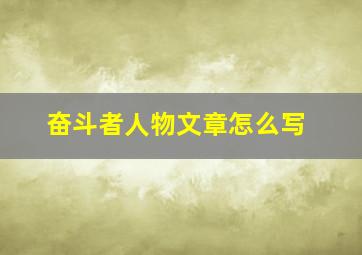 奋斗者人物文章怎么写